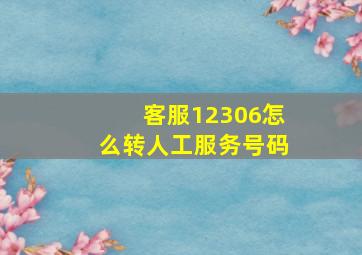 客服12306怎么转人工服务号码